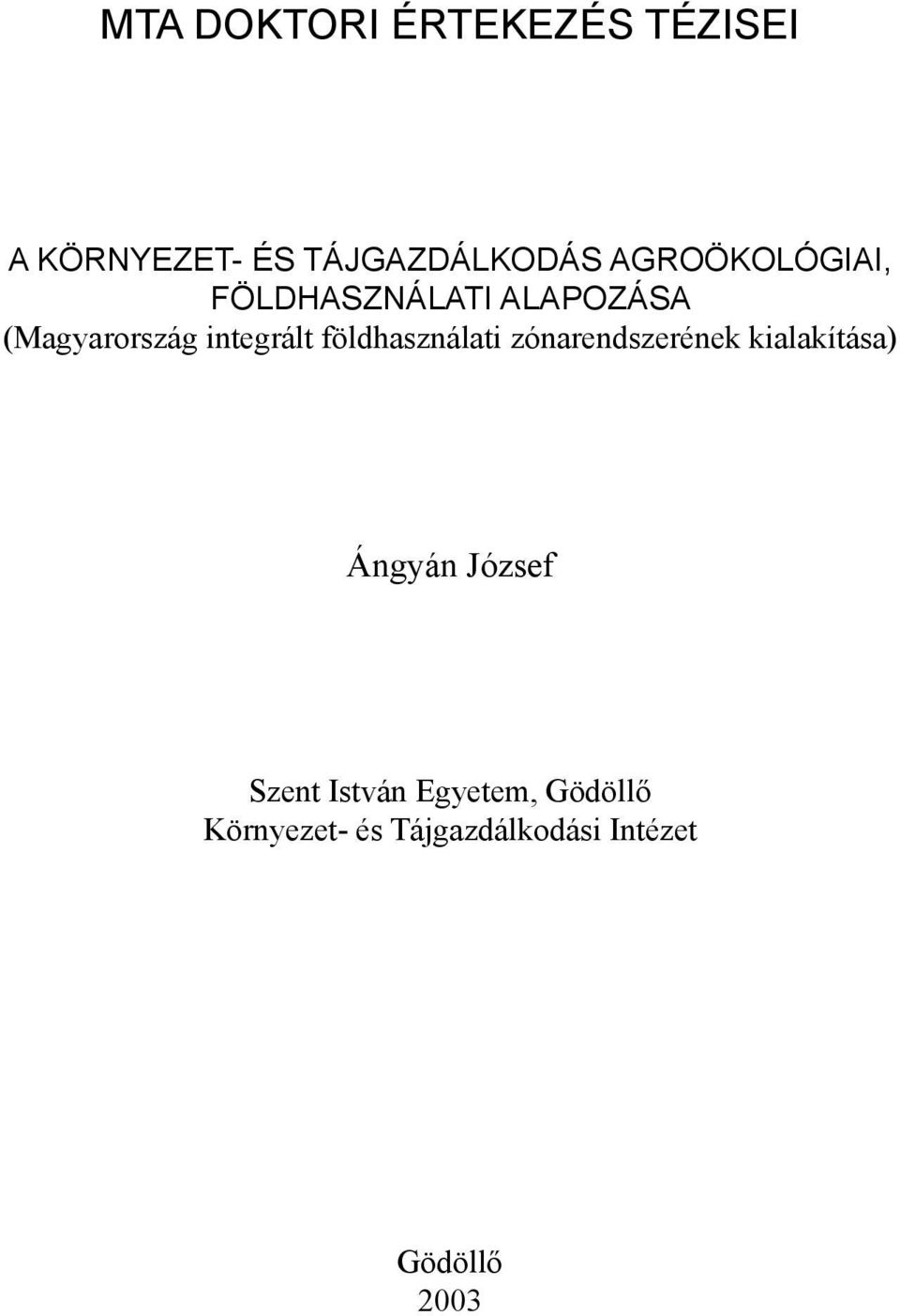 MTA DOKTORI ÉRTEKEZÉS TÉZISEI

A KÖRNYEZET- ÉS TÁJGAZDÁLKODÁS AGROÖKOLÓGIAI, FÖLDHASZNÁLATI ALAPOZÁSA
(Magyarország integrált földhasználati zónarendszerének kialakítása)

Ángyán József

Szent István Egyetem, Gödöllő
Környezet- és Tájgazdálkodási Intézet

Gödöllő
2003